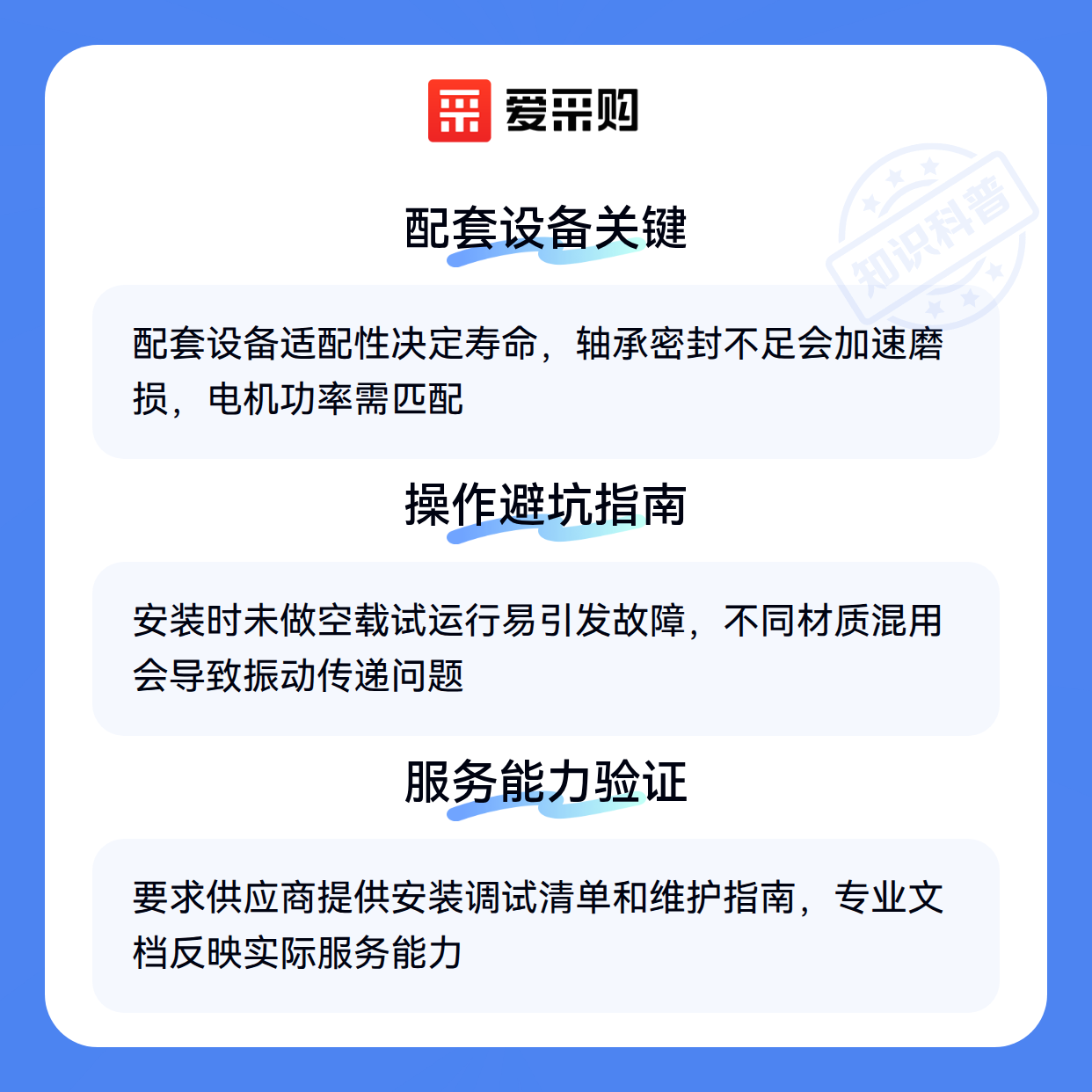 爱采购

配套设备关键

配套设备适配性决定寿命，轴承密封不足会加速磨损，电机功率需匹配

操作避坑指南

安装时未做空载试运行易引发故障，不同材质混用会导致振动传递问题

服务能力验证

要求供应商提供安装调试清单和维护指南，专业文档反映实际服务能力

知识科普